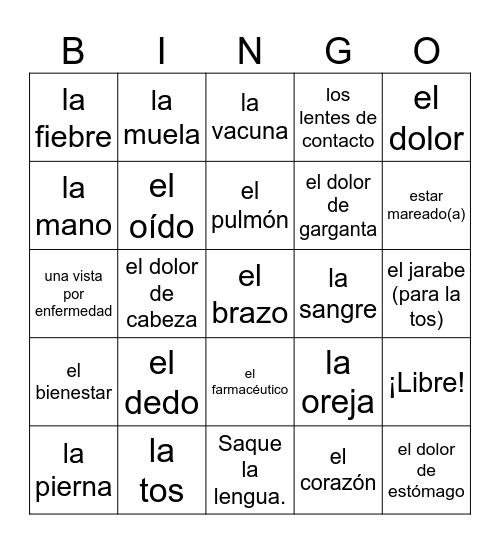 | B | I | N | G | O |
|---|---|---|---|---|
| la fiebre | la muela | la vacuna | los lentes de contacto | el dolor |
| la mano | el oído | el pulmón | el dolor de garganta | estar mareado(a) |
| una vista por enfermedad | el dolor de cabeza | el brazo | la sangre | el jarabe (para la tos) |
| el bienestar | el dedo | el farmacéutico | la oreja | ¡Libre! |
| la pierna | la tos | Saque la lengua. | el corazón | el dolor de estómago |